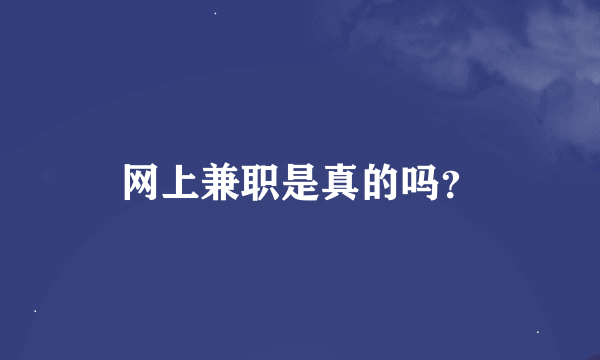 网上兼职是真的吗？